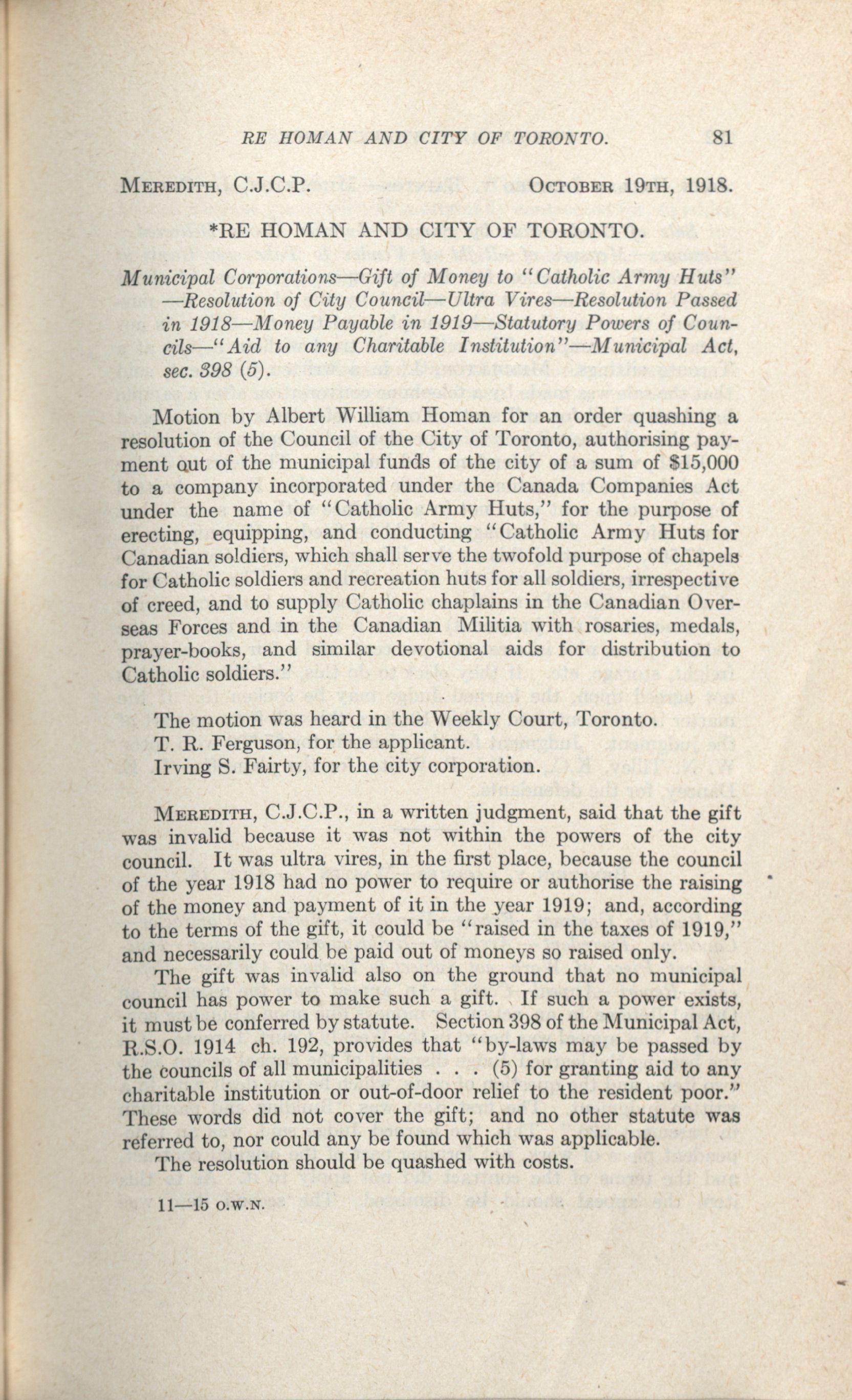 RE HOMAN AND CITY OF TORONTO. 81

MEREDITH, C.J.C.P. OCTOBER 19TH, 1918.

*RE HOMAN AND CITY OF TORONTO.

Municipal Corporations—Gift of Money to "Catholic Army Huts"—Resolution of City Council—Ultra Vires—Resolution Passed in 1918—Money Payable in 1919—Statutory Powers of Councils—"Aid to any Charitable Institution"—Municipal Act, sec. 398 (5).

Motion by Albert William Homan for an order quashing a resolution of the Council of the City of Toronto, authorising payment out of the municipal funds of the city of a sum of $15,000 to a company incorporated under the Canada Companies Act under the name of "Catholic Army Huts," for the purpose of erecting, equipping, and conducting "Catholic Army Huts for Canadian soldiers, which shall serve the twofold purpose of chapels for Catholic soldiers and recreation huts for all soldiers, irrespective of creed, and to supply Catholic chaplains in the Canadian Overseas Forces and in the Canadian Militia with rosaries, medals, prayer-books, and similar devotional aids for distribution to Catholic soldiers."

The motion was heard in the Weekly Court, Toronto.
T. R. Ferguson, for the applicant.
Irving S. Fairty, for the city corporation.

MEREDITH, C.J.C.P., in a written judgment, said that the gift was invalid because it was not within the powers of the city council. It was ultra vires, in the first place, because the council of the year 1918 had no power to require or authorise the raising of the money and payment of it in the year 1919; and, according to the terms of the gift, it could be "raised in the taxes of 1919," and necessarily could be paid out of moneys so raised only.

The gift was invalid also on the ground that no municipal council has power to make such a gift. If such a power exists, it must be conferred by statute. Section 398 of the Municipal Act, R.S.O. 1914 ch. 192, provides that "by-laws may be passed by the councils of all municipalities . . . (5) for granting aid to any charitable institution or out-of-door relief to the resident poor." These words did not cover the gift; and no other statute was referred to, nor could any be found which was applicable.

The resolution should be quashed with costs.

11—15 O.W.N.